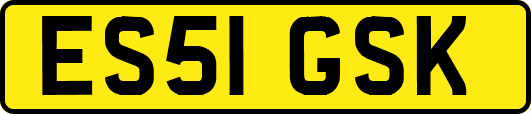 ES51 GSK